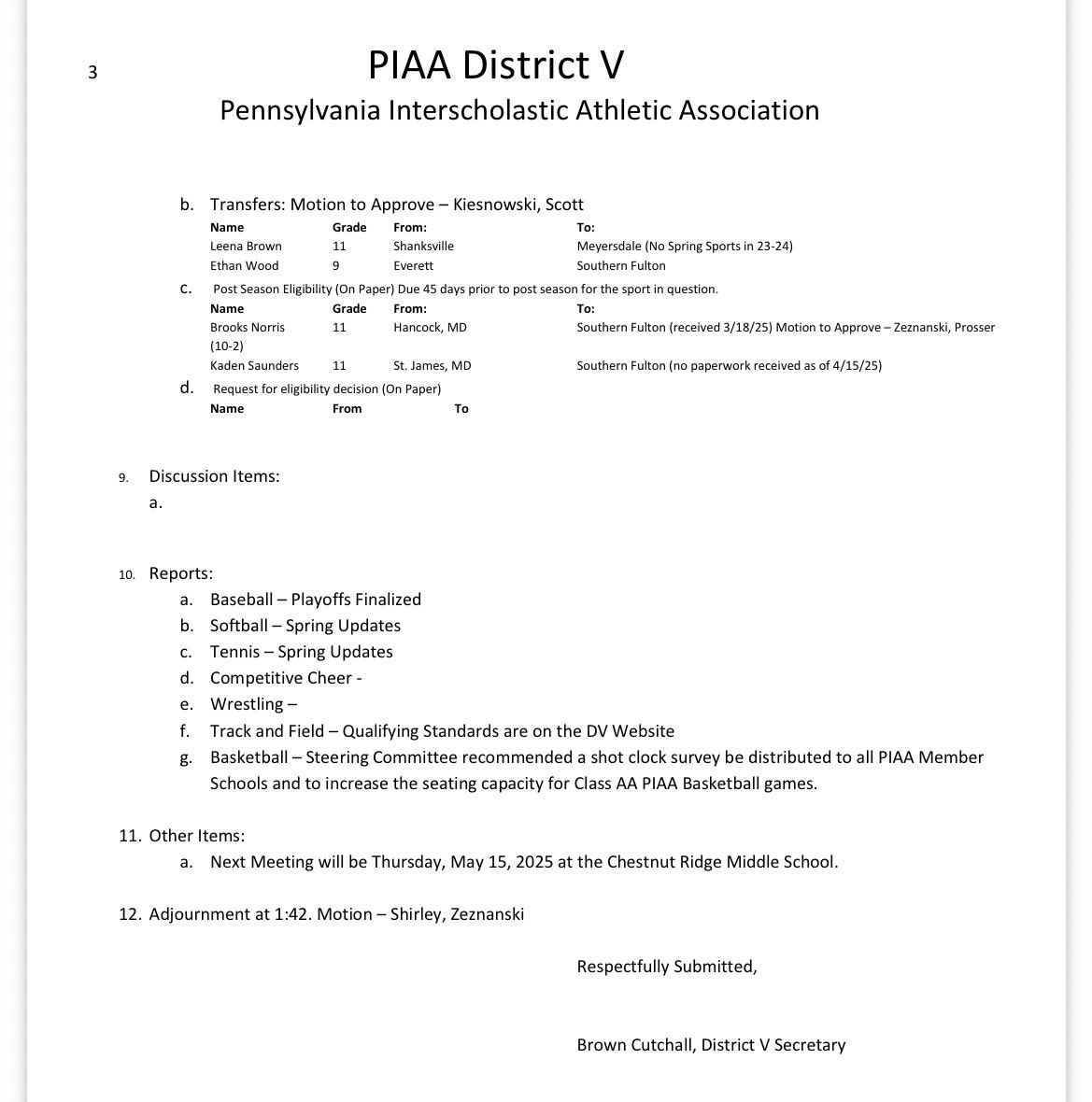 3

PIAA District V
Pennsylvania Interscholastic Athletic Association

b. Transfers: Motion to Approve – Kiesnowski, Scott

| Name | Grade | From: | To: |
|---|---|---|---|
| Leena Brown | 11 | Shanksville | Meyersdale (No Spring Sports in 23-24) |
| Ethan Wood | 9 | Everett | Southern Fulton |

c. Post Season Eligibility (On Paper) Due 45 days prior to post season for the sport in question.

| Name | Grade | From: | To: |
|---|---|---|---|
| Brooks Norris (10-2) | 11 | Hancock, MD | Southern Fulton (received 3/18/25) Motion to Approve – Zeznanski, Prosser |
| Kaden Saunders | 11 | St. James, MD | Southern Fulton (no paperwork received as of 4/15/25) |

d. Request for eligibility decision (On Paper)

| Name | From | To |
|---|---|---|

9. Discussion Items:
a.

10. Reports:
a. Baseball – Playoffs Finalized
b. Softball – Spring Updates
c. Tennis – Spring Updates
d. Competitive Cheer -
e. Wrestling –
f. Track and Field – Qualifying Standards are on the DV Website
g. Basketball – Steering Committee recommended a shot clock survey be distributed to all PIAA Member Schools and to increase the seating capacity for Class AA PIAA Basketball games.

11. Other Items:
a. Next Meeting will be Thursday, May 15, 2025 at the Chestnut Ridge Middle School.

12. Adjournment at 1:42. Motion – Shirley, Zeznanski

Respectfully Submitted,

Brown Cutchall, District V Secretary